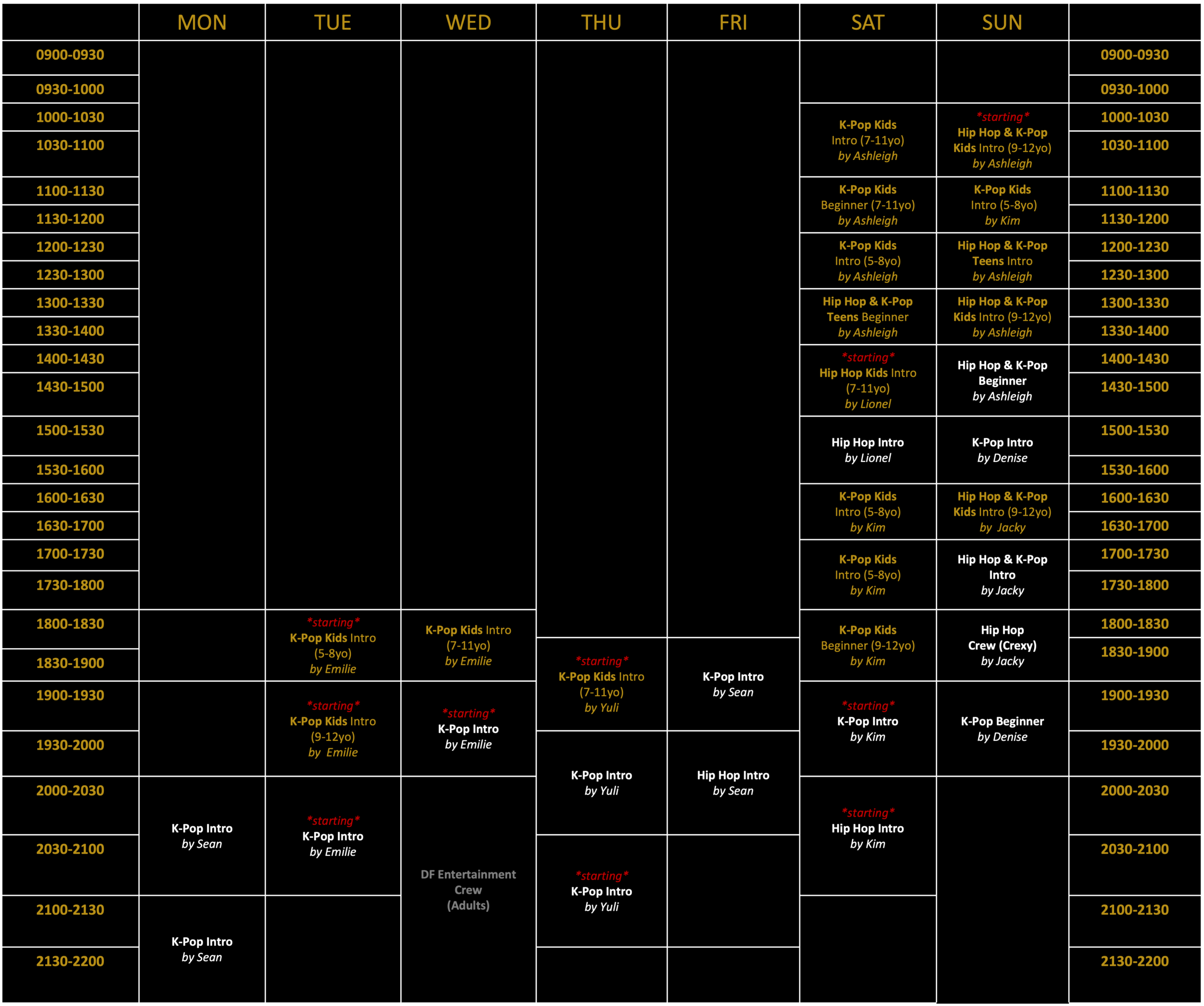 |  | MON | TUE | WED | THU | FRI | SAT | SUN |  |
|---|---|---|---|---|---|---|---|---|
| 0900-0930 |  |  |  |  |  |  |  | 0900-0930 |
| 0930-1000 |  |  |  |  |  |  |  | 0930-1000 |
| 1000-1030 |  |  |  |  |  | K-Pop Kids Intro (7-11yo) by Ashleigh | \*starting\* Hip Hop & K-Pop Kids Intro (9-12yo) by Ashleigh | 1000-1030 |
| 1030-1100 |  |  |  |  |  |  |  | 1030-1100 |
| 1100-1130 |  |  |  |  |  | K-Pop Kids Beginner (7-11yo) by Ashleigh | K-Pop Kids Intro (5-8yo) by Kim | 1100-1130 |
| 1130-1200 |  |  |  |  |  |  |  | 1130-1200 |
| 1200-1230 |  |  |  |  |  | K-Pop Kids Intro (5-8yo) by Ashleigh | Hip Hop & K-Pop Teens Intro by Ashleigh | 1200-1230 |
| 1230-1300 |  |  |  |  |  |  |  | 1230-1300 |
| 1300-1330 |  |  |  |  |  | Hip Hop & K-Pop Teens Beginner by Ashleigh | Hip Hop & K-Pop Kids Intro (9-12yo) by Ashleigh | 1300-1330 |
| 1330-1400 |  |  |  |  |  |  |  | 1330-1400 |
| 1400-1430 |  |  |  |  |  | \*starting\* Hip Hop Kids Intro (7-11yo) by Lionel | Hip Hop & K-Pop Beginner by Ashleigh | 1400-1430 |
| 1430-1500 |  |  |  |  |  |  |  | 1430-1500 |
| 1500-1530 |  |  |  |  |  | Hip Hop Intro by Lionel | K-Pop Intro by Denise | 1500-1530 |
| 1530-1600 |  |  |  |  |  |  |  | 1530-1600 |
| 1600-1630 |  |  |  |  |  | K-Pop Kids Intro (5-8yo) by Kim | Hip Hop & K-Pop Kids Intro (9-12yo) by Jacky | 1600-1630 |
| 1630-1700 |  |  |  |  |  |  |  | 1630-1700 |
| 1700-1730 |  |  |  |  |  | K-Pop Kids Intro (5-8yo) by Kim | Hip Hop & K-Pop Intro by Jacky | 1700-1730 |
| 1730-1800 |  |  |  |  |  |  |  | 1730-1800 |
| 1800-1830 |  | \*starting\* K-Pop Kids Intro (5-8yo) by Emilie | K-Pop Kids Intro (7-11yo) by Emilie |  |  | K-Pop Kids Beginner (9-12yo) by Kim | Hip Hop Crew (Crexy) by Jacky | 1800-1830 |
| 1830-1900 |  |  |  | \*starting\* K-Pop Kids Intro (7-11yo) by Yuli | K-Pop Intro by Sean |  |  | 1830-1900 |
| 1900-1930 |  | \*starting\* K-Pop Kids Intro (9-12yo) by Emilie | \*starting\* K-Pop Intro by Emilie |  |  | \*starting\* K-Pop Intro by Kim | K-Pop Beginner by Denise | 1900-1930 |
| 1930-2000 |  |  |  | K-Pop Intro by Yuli | Hip Hop Intro by Sean |  |  | 1930-2000 |
| 2000-2030 | K-Pop Intro by Sean | \*starting\* K-Pop Intro by Emilie | DF Entertainment Crew (Adults) |  |  | \*starting\* Hip Hop Intro by Kim |  | 2000-2030 |
| 2030-2100 |  |  |  | \*starting\* K-Pop Intro by Yuli |  |  |  | 2030-2100 |
| 2100-2130 | K-Pop Intro by Sean |  |  |  |  |  |  | 2100-2130 |
| 2130-2200 |  |  |  |  |  |  |  | 2130-2200 |